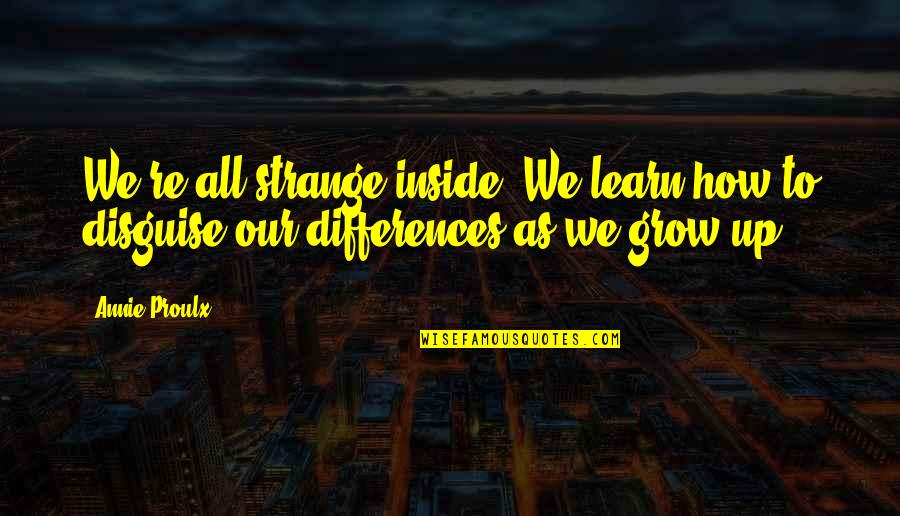 We're all strange inside. We learn how to disguise our differences as we grow up.

Annie Proulx

WISEFAMOUSQUOTES.COM